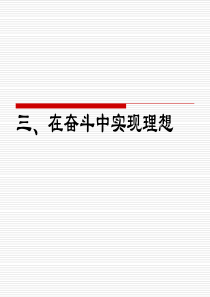 三、在奋斗中实现理想